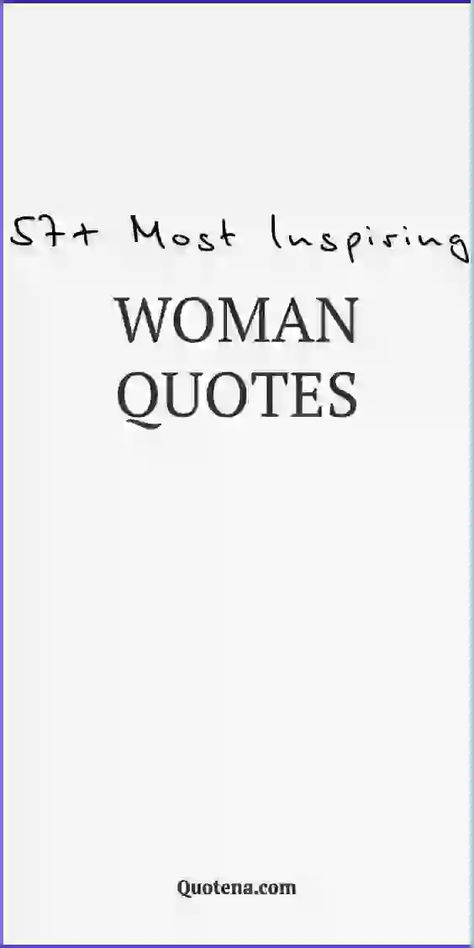 57+ Most Inspiring
WOMAN QUOTES

Quotena.com